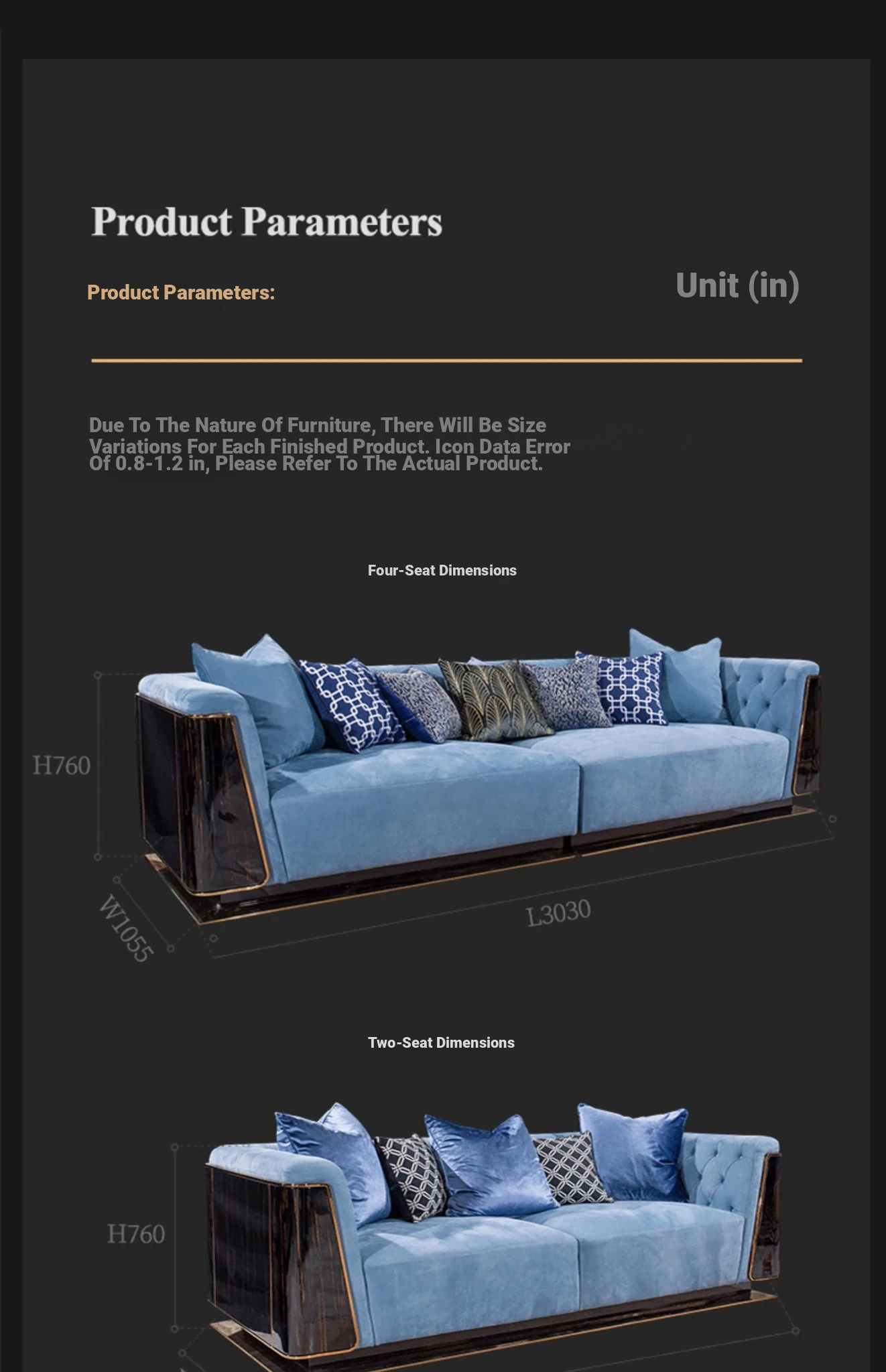 Product Parameters

Product Parameters:

Unit (in)

Due To The Nature Of Furniture, There Will Be Size Variations For Each Finished Product. Icon Data Error Of 0.8-1.2 in, Please Refer To The Actual Product.

Four-Seat Dimensions

H760

W1055

L3030

Two-Seat Dimensions

H760